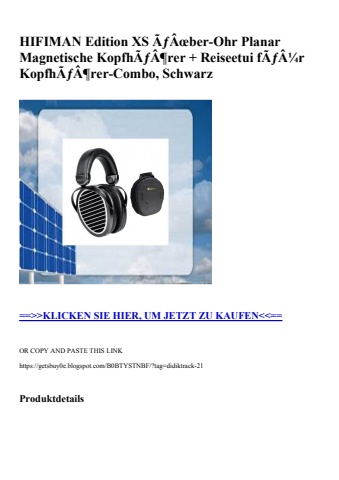 HIFIMAN Edition XS ÃƒÂœber-Ohr Planar Magnetische KopfhÃƒÂ¶rer + Reiseetui fÃƒÂ¼r KopfhÃƒÂ¶rer-Combo, Schwarz

==>>KLICKEN SIE HIER, UM JETZT ZU KAUFEN<<==

OR COPY AND PASTE THIS LINK

https://getsbuy0e.blogspot.com/B0BTYSTNBF/?tag=didiktrack-21

Produktdetails